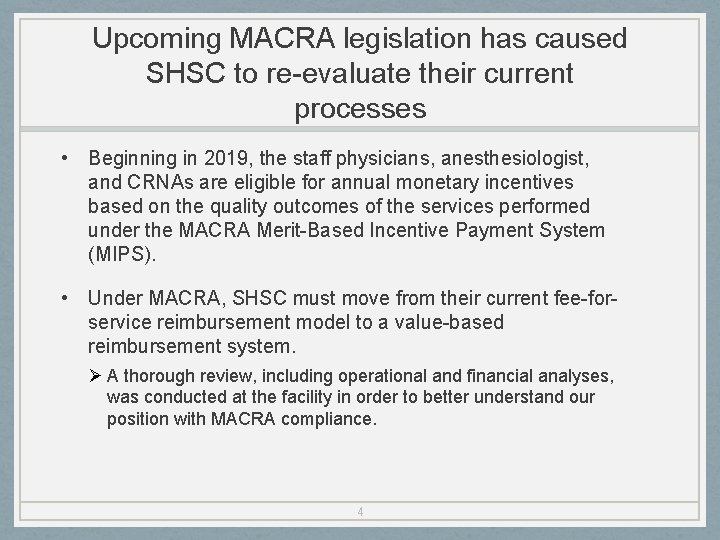 Upcoming MACRA legislation has caused SHSC to re-evaluate their current processes

• Beginning in 2019, the staff physicians, anesthesiologist, and CRNAs are eligible for annual monetary incentives based on the quality outcomes of the services performed under the MACRA Merit-Based Incentive Payment System (MIPS).

• Under MACRA, SHSC must move from their current fee-for-service reimbursement model to a value-based reimbursement system.

➢ A thorough review, including operational and financial analyses, was conducted at the facility in order to better understand our position with MACRA compliance.

4